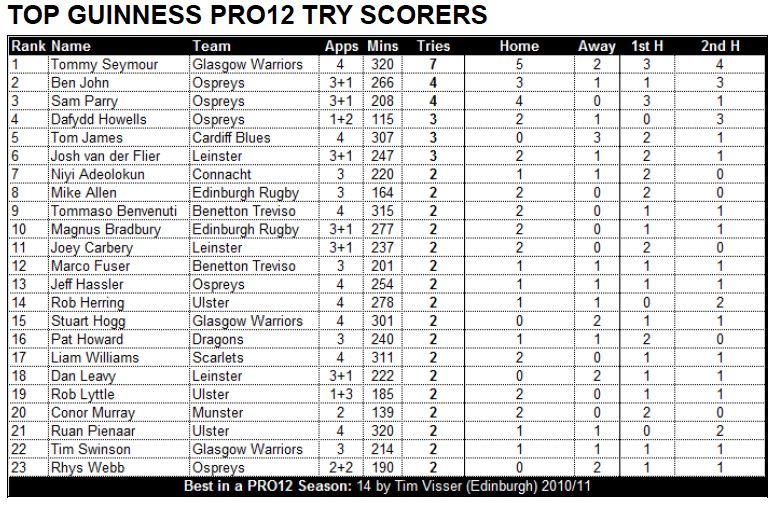 TOP GUINNESS PRO12 TRY SCORERS

| Rank | Name | Team | Apps | Mins | Tries | Home | Away | 1st H | 2nd H |
|---|---|---|---|---|---|---|---|---|---|
| 1 | Tommy Seymour | Glasgow Warriors | 4 | 320 | 7 | 5 | 2 | 3 | 4 |
| 2 | Ben John | Ospreys | 3+1 | 266 | 4 | 3 | 1 | 1 | 3 |
| 3 | Sam Parry | Ospreys | 3+1 | 208 | 4 | 4 | 0 | 3 | 1 |
| 4 | Dafydd Howells | Ospreys | 1+2 | 115 | 3 | 2 | 1 | 0 | 3 |
| 5 | Tom James | Cardiff Blues | 4 | 307 | 3 | 0 | 3 | 2 | 1 |
| 6 | Josh van der Flier | Leinster | 3+1 | 247 | 3 | 2 | 1 | 2 | 1 |
| 7 | Niyi Adeolokun | Connacht | 3 | 220 | 2 | 1 | 1 | 2 | 0 |
| 8 | Mike Allen | Edinburgh Rugby | 3 | 164 | 2 | 2 | 0 | 2 | 0 |
| 9 | Tommaso Benvenuti | Benetton Treviso | 4 | 315 | 2 | 2 | 0 | 1 | 1 |
| 10 | Magnus Bradbury | Edinburgh Rugby | 3+1 | 277 | 2 | 2 | 0 | 1 | 1 |
| 11 | Joey Carbery | Leinster | 3+1 | 237 | 2 | 2 | 0 | 2 | 0 |
| 12 | Marco Fuser | Benetton Treviso | 3 | 201 | 2 | 1 | 1 | 1 | 1 |
| 13 | Jeff Hassler | Ospreys | 4 | 254 | 2 | 1 | 1 | 1 | 1 |
| 14 | Rob Herring | Ulster | 4 | 278 | 2 | 1 | 1 | 0 | 2 |
| 15 | Stuart Hogg | Glasgow Warriors | 4 | 301 | 2 | 0 | 2 | 1 | 1 |
| 16 | Pat Howard | Dragons | 3 | 240 | 2 | 1 | 1 | 2 | 0 |
| 17 | Liam Williams | Scarlets | 4 | 311 | 2 | 2 | 0 | 1 | 1 |
| 18 | Dan Leavy | Leinster | 3+1 | 222 | 2 | 0 | 2 | 1 | 1 |
| 19 | Rob Lyttle | Ulster | 1+3 | 185 | 2 | 2 | 0 | 1 | 1 |
| 20 | Conor Murray | Munster | 2 | 139 | 2 | 2 | 0 | 2 | 0 |
| 21 | Ruan Pienaar | Ulster | 4 | 320 | 2 | 1 | 1 | 0 | 2 |
| 22 | Tim Swinson | Glasgow Warriors | 3 | 214 | 2 | 1 | 1 | 1 | 1 |
| 23 | Rhys Webb | Ospreys | 2+2 | 190 | 2 | 0 | 2 | 1 | 1 |

Best in a PRO12 Season: 14 by Tim Visser (Edinburgh) 2010/11